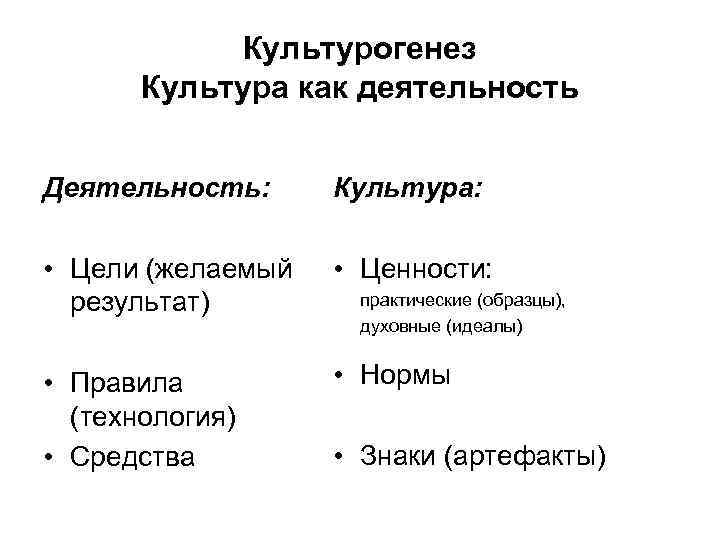 Культурогенез
Культура как деятельность

Деятельность:

• Цели (желаемый результат)

• Правила (технология)

• Средства

Культура:

• Ценности:
практические (образцы), духовные (идеалы)

• Нормы

• Знаки (артефакты)